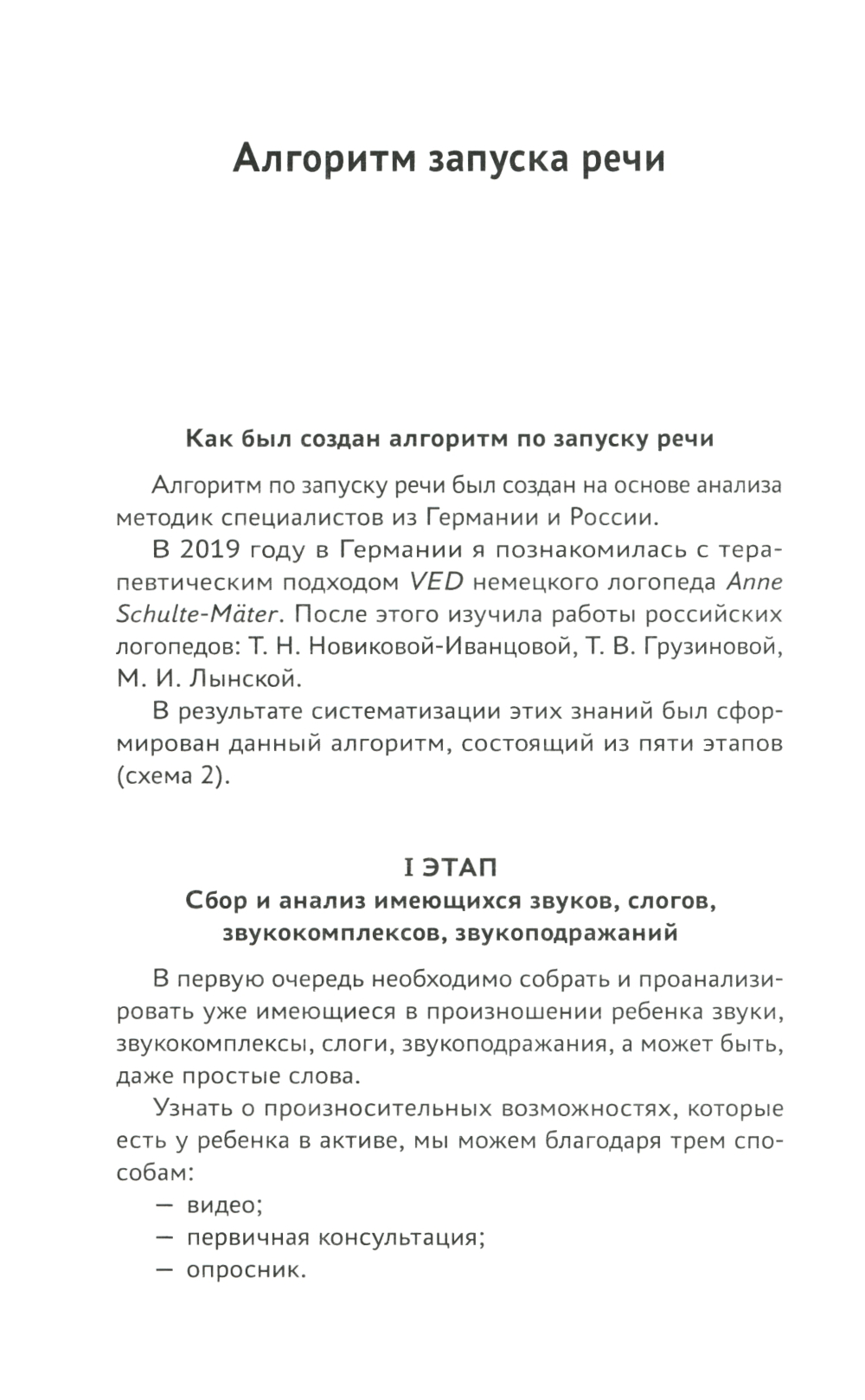 Алгоритм запуска речи

Как был создан алгоритм по запуску речи

Алгоритм по запуску речи был создан на основе анализа методик специалистов из Германии и России.

В 2019 году в Германии я познакомилась с терапевтическим подходом VED немецкого логопеда Anne Schulte-Mäter. После этого изучила работы российских логопедов: Т. Н. Новиковой-Иванцовой, Т. В. Грузиновой, М. И. Лынской.

В результате систематизации этих знаний был сформирован данный алгоритм, состоящий из пяти этапов (схема 2).

I ЭТАП
Сбор и анализ имеющихся звуков, слогов, звукокомплексов, звукоподражаний

В первую очередь необходимо собрать и проанализировать уже имеющиеся в произношении ребенка звуки, звукокомплексы, слоги, звукоподражания, а может быть, даже простые слова.

Узнать о произносительных возможностях, которые есть у ребенка в активе, мы можем благодаря трем способам:
— видео;
— первичная консультация;
— опросник.